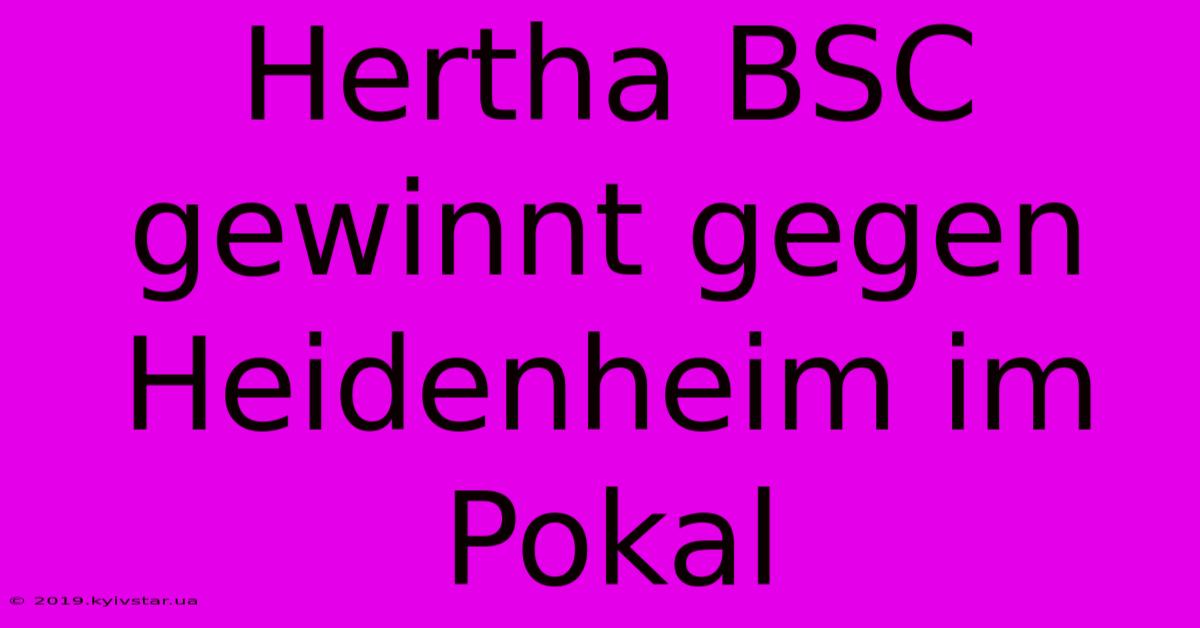 Hertha BSC gewinnt gegen Heidenheim im Pokal

© 2019.kyivstar.ua